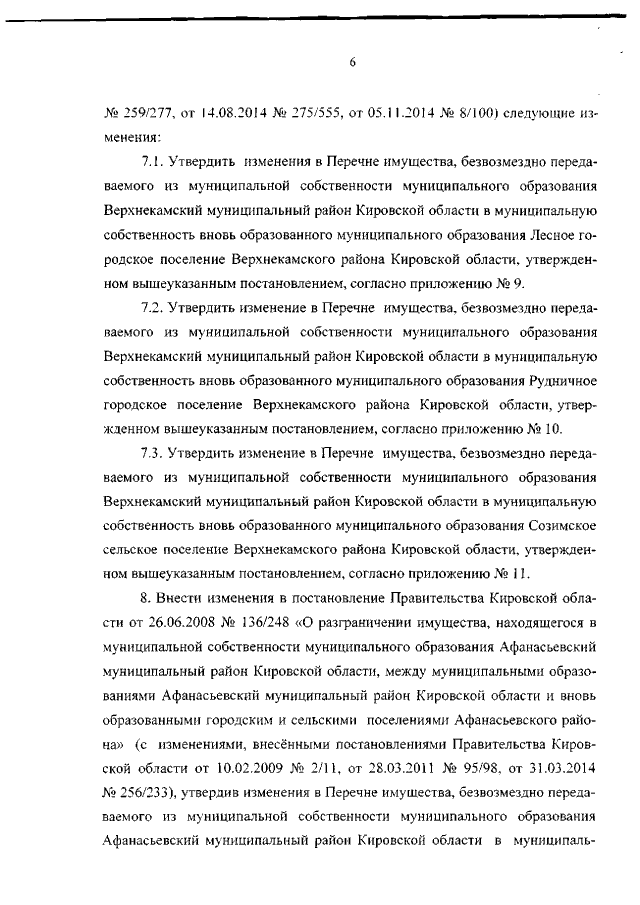 6

№ 259/277, от 14.08.2014 № 275/555, от 05.11.2014 № 8/100) следующие изменения:

7.1. Утвердить изменения в Перечне имущества, безвозмездно передаваемого из муниципальной собственности муниципального образования Верхнекамский муниципальный район Кировской области в муниципальную собственность вновь образованного муниципального образования Лесное городское поселение Верхнекамского района Кировской области, утвержденном вышеуказанным постановлением, согласно приложению № 9.

7.2. Утвердить изменение в Перечне имущества, безвозмездно передаваемого из муниципальной собственности муниципального образования Верхнекамский муниципальный район Кировской области в муниципальную собственность вновь образованного муниципального образования Рудничное городское поселение Верхнекамского района Кировской области, утвержденном вышеуказанным постановлением, согласно приложению № 10.

7.3. Утвердить изменение в Перечне имущества, безвозмездно передаваемого из муниципальной собственности муниципального образования Верхнекамский муниципальный район Кировской области в муниципальную собственность вновь образованного муниципального образования Созимское сельское поселение Верхнекамского района Кировской области, утвержденном вышеуказанным постановлением, согласно приложению № 11.

8. Внести изменения в постановление Правительства Кировской области от 26.06.2008 № 136/248 «О разграничении имущества, находящегося в муниципальной собственности муниципального образования Афанасьевский муниципальный район Кировской области, между муниципальными образованиями Афанасьевский муниципальный район Кировской области и вновь образованными городским и сельскими поселениями Афанасьевского района» (с изменениями, внесёнными постановлениями Правительства Кировской области от 10.02.2009 № 2/11, от 28.03.2011 № 95/98, от 31.03.2014 № 256/233), утвердив изменения в Перечне имущества, безвозмездно передаваемого из муниципальной собственности муниципального образования Афанасьевский муниципальный район Кировской области в муниципаль-